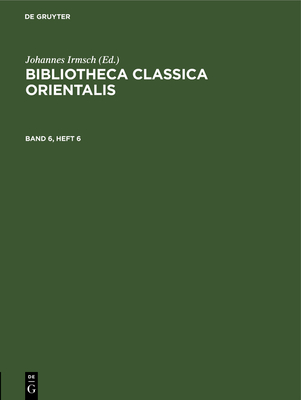 DE GRUYTER

Johannes Irmsch (Ed.)
BIBLIOTHECA CLASSICA ORIENTALIS

BAND 6, HEFT 6

DE
G